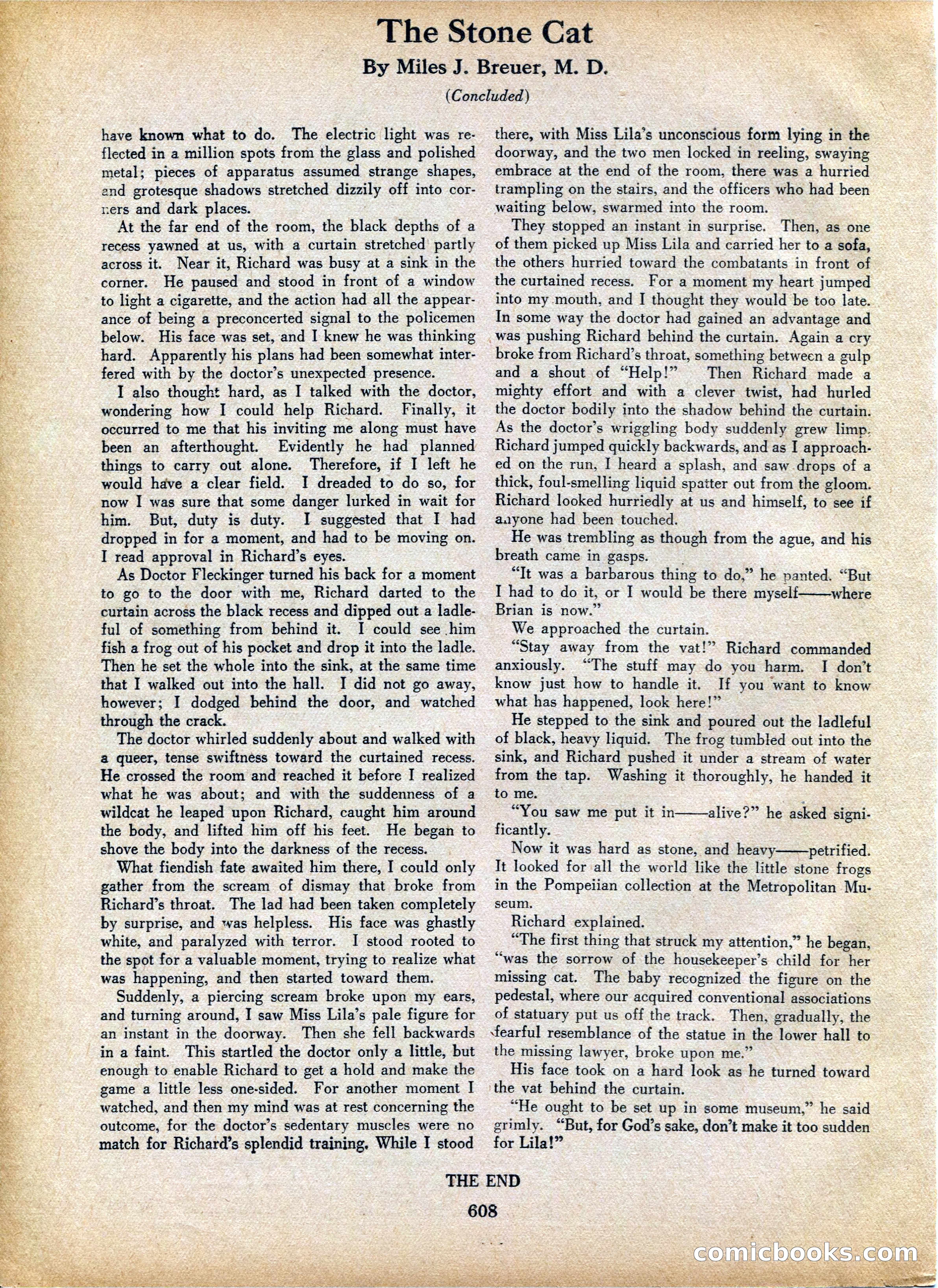 The Stone Cat

By Miles J. Breuer, M. D.

(Concluded)

have known what to do. The electric light was reflected in a million spots from the glass and polished metal; pieces of apparatus assumed strange shapes, and grotesque shadows stretched dizzily off into corners and dark places.

At the far end of the room, the black depths of a recess yawned at us, with a curtain stretched partly across it. Near it, Richard was busy at a sink in the corner. He paused and stood in front of a window to light a cigarette, and the action had all the appearance of being a preconcerted signal to the policemen below. His face was set, and I knew he was thinking hard. Apparently his plans had been somewhat interfered with by the doctor's unexpected presence.

I also thought hard, as I talked with the doctor, wondering how I could help Richard. Finally, it occurred to me that his inviting me along must have been an afterthought. Evidently he had planned things to carry out alone. Therefore, if I left he would have a clear field. I dreaded to do so, for now I was sure that some danger lurked in wait for him. But, duty is duty. I suggested that I had dropped in for a moment, and had to be moving on. I read approval in Richard's eyes.

As Doctor Fleckinger turned his back for a moment to go to the door with me, Richard darted to the curtain across the black recess and dipped out a ladleful of something from behind it. I could see him fish a frog out of his pocket and drop it into the ladle. Then he set the whole into the sink, at the same time that I walked out into the hall. I did not go away, however; I dodged behind the door, and watched through the crack.

The doctor whirled suddenly about and walked with a queer, tense swiftness toward the curtained recess. He crossed the room and reached it before I realized what he was about; and with the suddenness of a wildcat he leaped upon Richard, caught him around the body, and lifted him off his feet. He began to shove the body into the darkness of the recess.

What fiendish fate awaited him there, I could only gather from the scream of dismay that broke from Richard's throat. The lad had been taken completely by surprise, and was helpless. His face was ghastly white, and paralyzed with terror. I stood rooted to the spot for a valuable moment, trying to realize what was happening, and then started toward them.

Suddenly, a piercing scream broke upon my ears, and turning around, I saw Miss Lila's pale figure for an instant in the doorway. Then she fell backwards in a faint. This startled the doctor only a little, but enough to enable Richard to get a hold and make the game a little less one-sided. For another moment I watched, and then my mind was at rest concerning the outcome, for the doctor's sedentary muscles were no match for Richard's splendid training. While I stood there, with Miss Lila's unconscious form lying in the doorway, and the two men locked in reeling, swaying embrace at the end of the room, there was a hurried trampling on the stairs, and the officers who had been waiting below, swarmed into the room.

They stopped an instant in surprise. Then, as one of them picked up Miss Lila and carried her to a sofa, the others hurried toward the combatants in front of the curtained recess. For a moment my heart jumped into my mouth, and I thought they would be too late. In some way the doctor had gained an advantage and was pushing Richard behind the curtain. Again a cry broke from Richard's throat, something between a gulp and a shout of "Help!" Then Richard made a mighty effort and with a clever twist, had hurled the doctor bodily into the shadow behind the curtain. As the doctor's wriggling body suddenly grew limp, Richard jumped quickly backwards, and as I approached on the run, I heard a splash, and saw drops of a thick, foul-smelling liquid spatter out from the gloom. Richard looked hurriedly at us and himself, to see if anyone had been touched.

He was trembling as though from the ague, and his breath came in gasps.

"It was a barbarous thing to do," he panted. "But I had to do it, or I would be there myself——where Brian is now."

We approached the curtain.

"Stay away from the vat!" Richard commanded anxiously. "The stuff may do you harm. I don't know just how to handle it. If you want to know what has happened, look here!"

He stepped to the sink and poured out the ladleful of black, heavy liquid. The frog tumbled out into the sink, and Richard pushed it under a stream of water from the tap. Washing it thoroughly, he handed it to me.

"You saw me put it in——alive?" he asked significantly.

Now it was hard as stone, and heavy——petrified. It looked for all the world like the little stone frogs in the Pompeiian collection at the Metropolitan Museum.

Richard explained.

"The first thing that struck my attention," he began, "was the sorrow of the housekeeper's child for her missing cat. The baby recognized the figure on the pedestal, where our acquired conventional associations of statuary put us off the track. Then, gradually, the fearful resemblance of the statue in the lower hall to the missing lawyer, broke upon me."

His face took on a hard look as he turned toward the vat behind the curtain.

"He ought to be set up in some museum," he said grimly. "But, for God's sake, don't make it too sudden for Lila!"

THE END

608

comicbooks.com